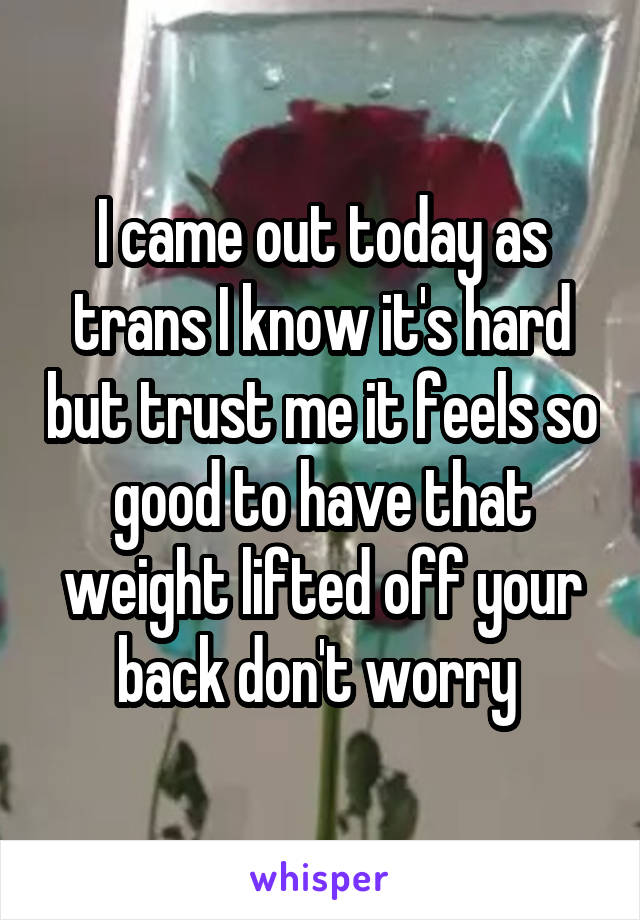 I came out today as trans I know it's hard but trust me it feels so good to have that weight lifted off your back don't worry

whisper